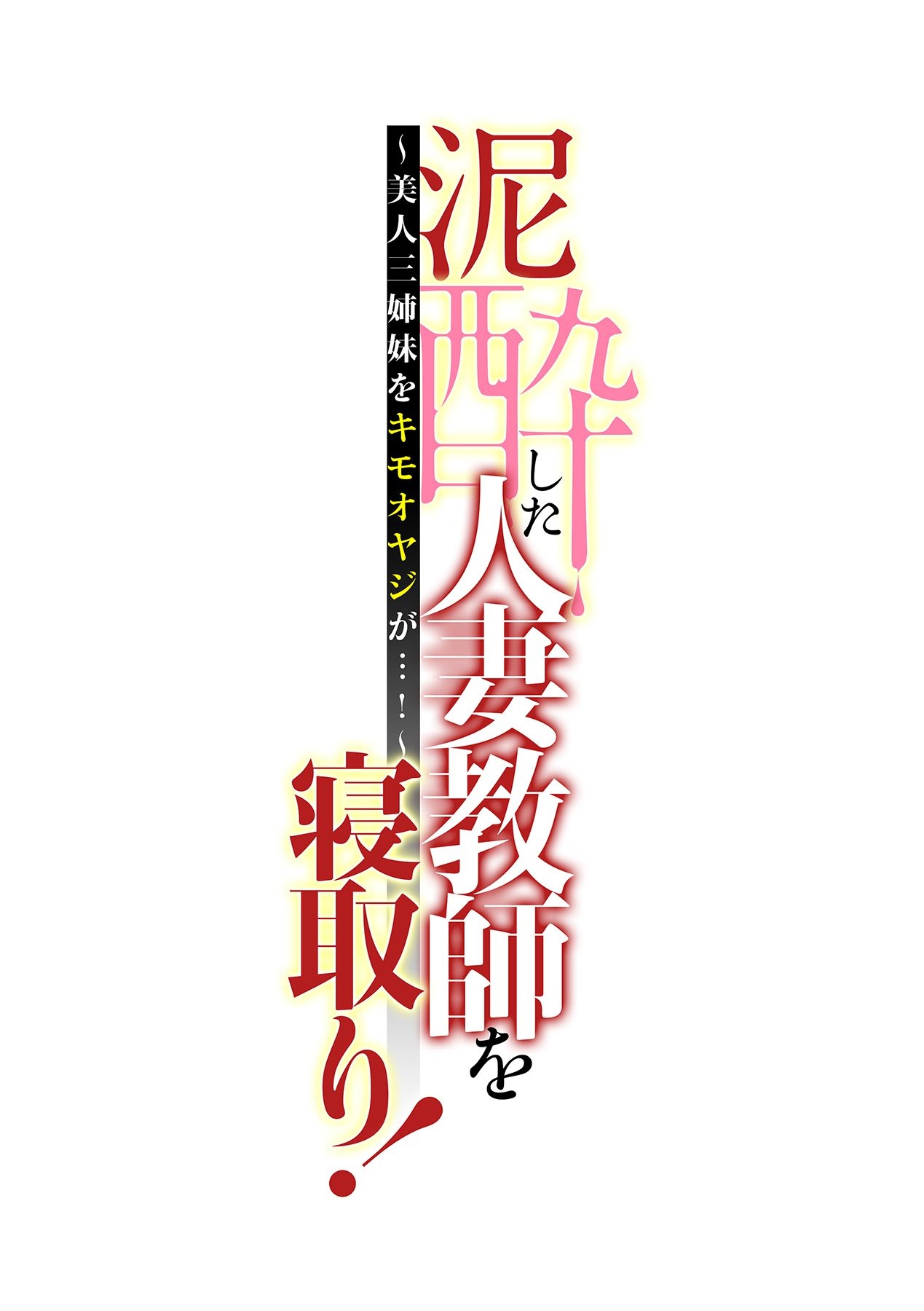 泥酔した人妻教師を寝取り!

~美人三姉妹をキモオヤジが…!~